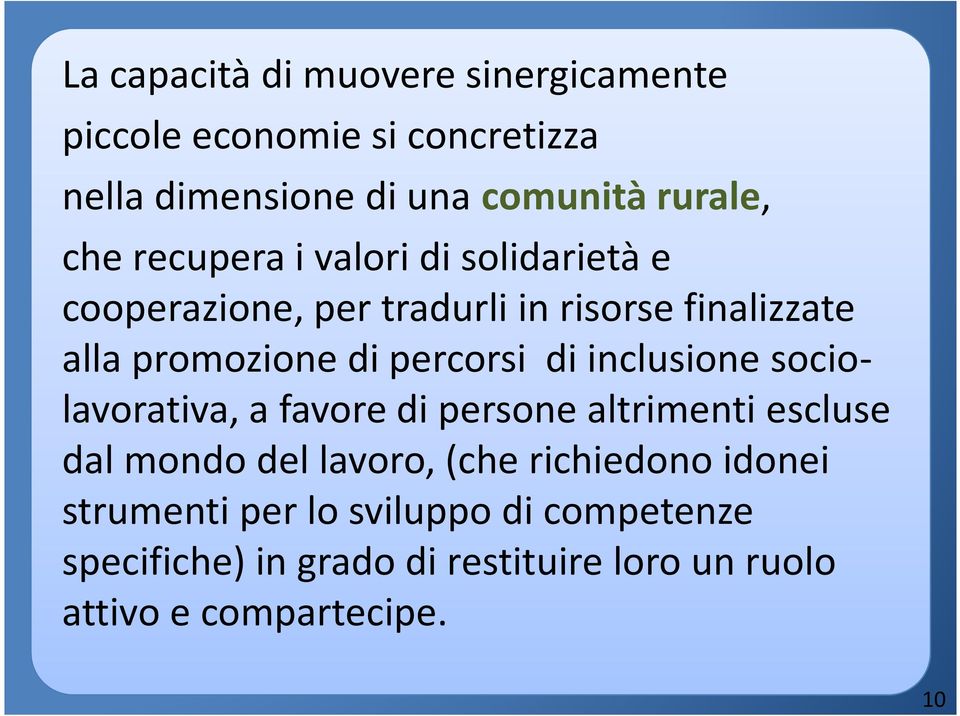 La capacità di muovere sinergicamente piccole economie si concretizza nella dimensione di una comunità rurale, che recupera i valori di solidarietà e cooperazione, per tradurli in risorse finalizzate alla promozione di percorsi di inclusione socio-lavorativa, a favore di persone altrimenti escluse dal mondo del lavoro, (che richiedono idonei strumenti per lo sviluppo di competenze specifiche) in grado di restituire loro un ruolo attivo e compartecipe.

10